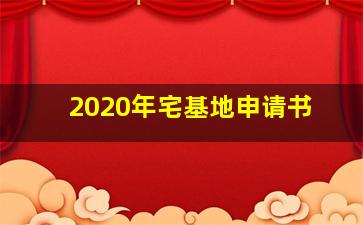 2020年宅基地申请书